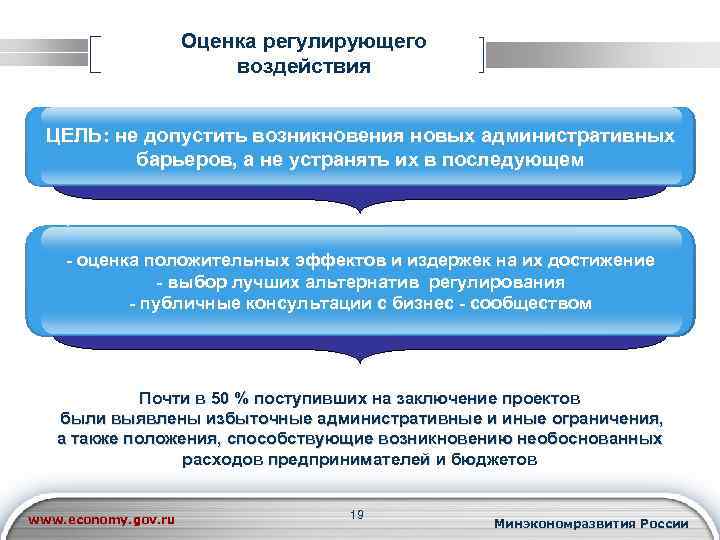 Оценка регулирующего воздействия

ЦЕЛЬ: не допустить возникновения новых административных барьеров, а не устранять их в последующем

- оценка положительных эффектов и издержек на их достижение
- выбор лучших альтернатив регулирования
- публичные консультации с бизнес - сообществом

Почти в 50 % поступивших на заключение проектов были выявлены избыточные административные и иные ограничения, а также положения, способствующие возникновению необоснованных расходов предпринимателей и бюджетов

www.economy.gov.ru

19

Минэкономразвития России